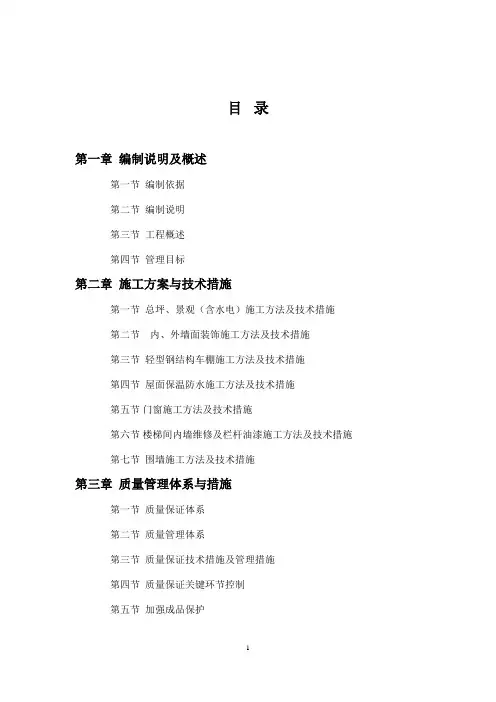 目 录

第一章 编制说明及概述

第一节 编制依据

第二节 编制说明

第三节 工程概述

第四节 管理目标

第二章 施工方案与技术措施

第一节 总坪、景观（含水电）施工方法及技术措施

第二节 内、外墙面装饰施工方法及技术措施

第三节 轻型钢结构车棚施工方法及技术措施

第四节 屋面保温防水施工方法及技术措施

第五节 门窗施工方法及技术措施

第六节 楼梯间内墙维修及栏杆油漆施工方法及技术措施

第七节 围墙施工方法及技术措施

第三章 质量管理体系与措施

第一节 质量保证体系

第二节 质量管理体系

第三节 质量保证技术措施及管理措施

第四节 质量保证关键环节控制

第五节 加强成品保护

1